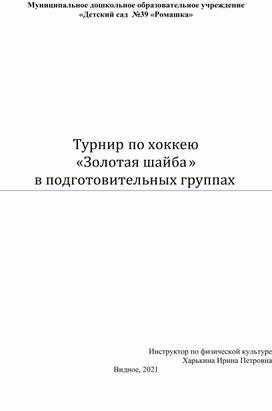 Муниципальное дошкольное образовательное учреждение
«Детский сад №39 «Ромашка»

Турнир по хоккею
«Золотая шайба»
в подготовительных группах

Инструктор по физической культуре
Харькина Ирина Петровна

Видное, 2021